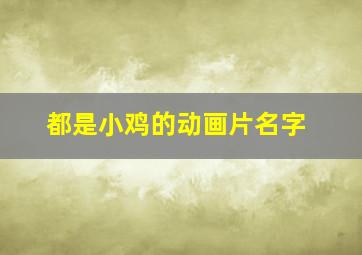 都是小鸡的动画片名字